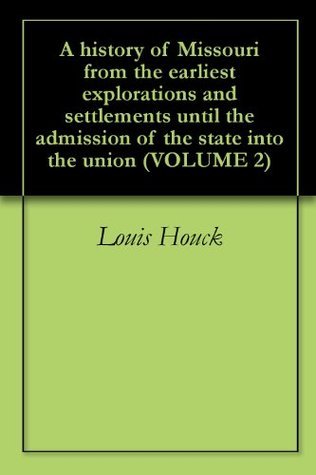 A history of Missouri from the earliest explorations and settlements until the admission of the state into the union (VOLUME 2)

Louis Houck